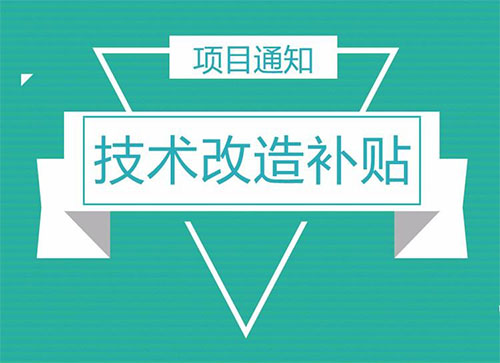 项目通知

技术改造补贴